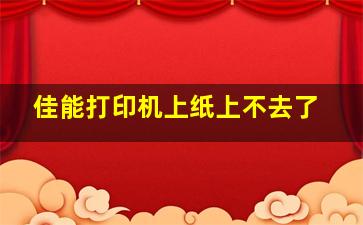 佳能打印机上纸上不去了